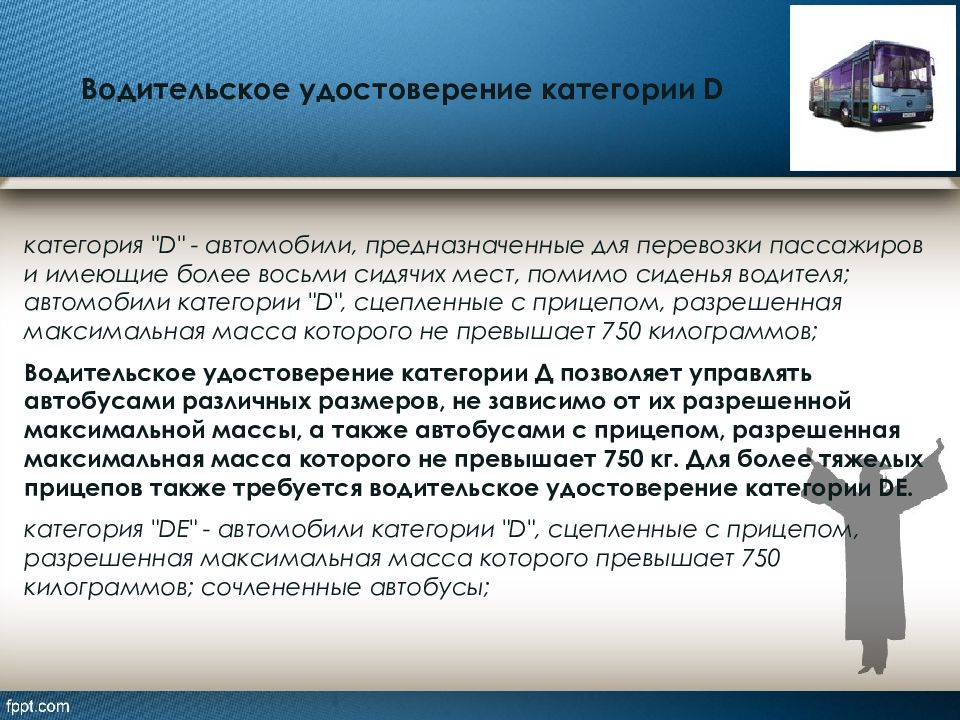 Водительское удостоверение категории D

категория "D" - автомобили, предназначенные для перевозки пассажиров и имеющие более восьми сидячих мест, помимо сиденья водителя; автомобили категории "D", сцепленные с прицепом, разрешенная максимальная масса которого не превышает 750 килограммов;

Водительское удостоверение категории Д позволяет управлять автобусами различных размеров, не зависимо от их разрешенной максимальной массы, а также автобусами с прицепом, разрешенная максимальная масса которого не превышает 750 кг. Для более тяжелых прицепов также требуется водительское удостоверение категории DE.

категория "DE" - автомобили категории "D", сцепленные с прицепом, разрешенная максимальная масса которого превышает 750 килограммов; сочлененные автобусы;

fppt.com